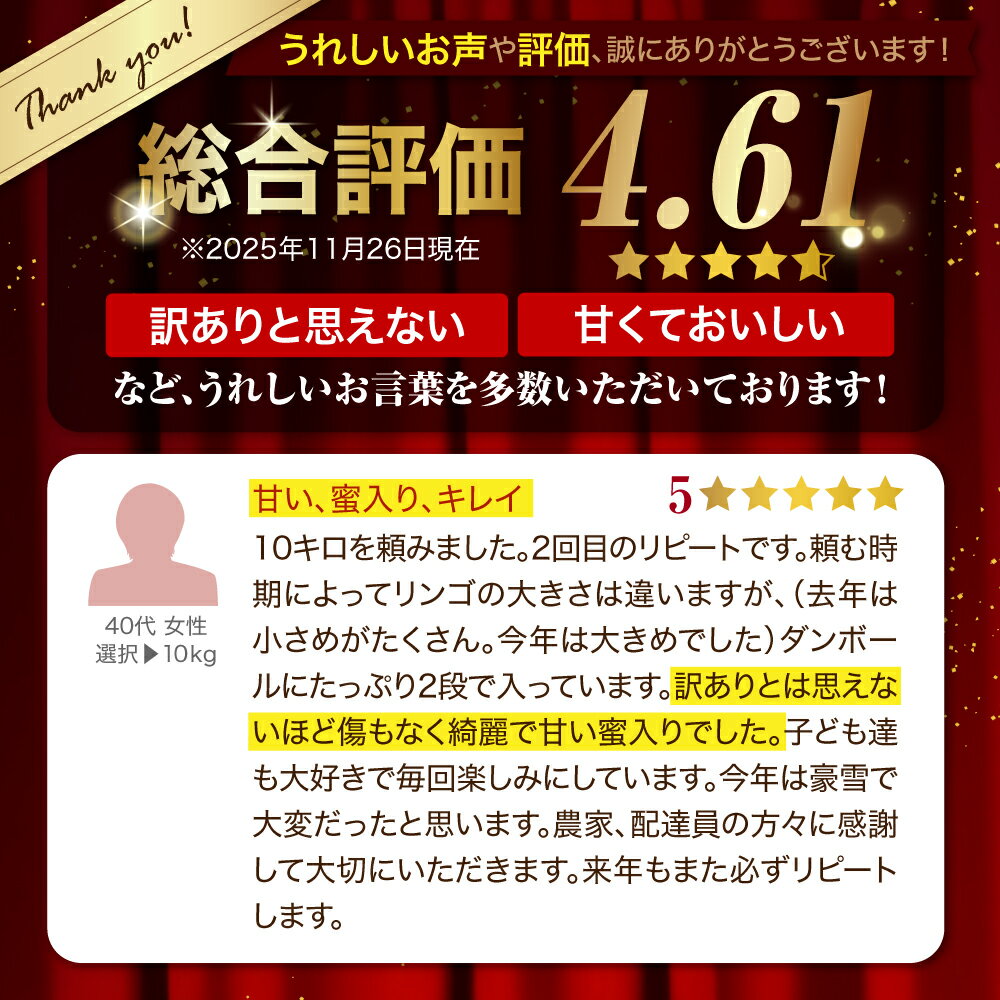 Thank you!

うれしいお声や評価、誠にありがとうございます!

総合評価 4.61

※2025年11月26日現在

訳ありと思えない

甘くておいしい

など、うれしいお言葉を多数いただいております!

40代 女性
選択▶10kg

甘い、蜜入り、キレイ

5

10キロを頼みました。2回目のリピートです。頼む時期によってリンゴの大きさは違いますが、(去年は小さめがたくさん。今年は大きめでした)ダンボールにたっぷり2段で入っています。訳ありとは思えないほど傷もなく綺麗で甘い蜜入りでした。子ども達も大好きで毎回楽しみにしています。今年は豪雪で大変だったと思います。農家、配達員の方々に感謝して大切にいただきます。来年もまた必ずリピートします。